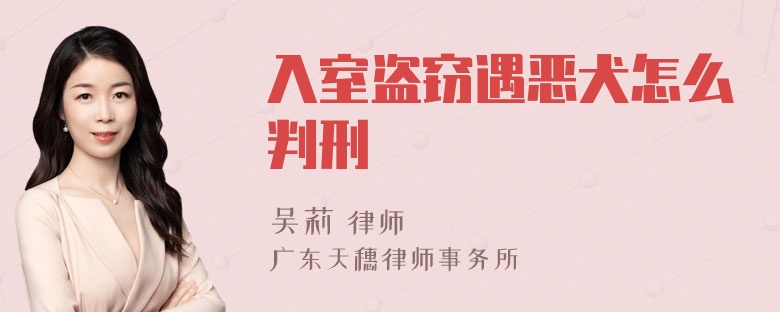 入室盗窃遇恶犬怎么判刑

吴莉 律师
广东天穗律师事务所